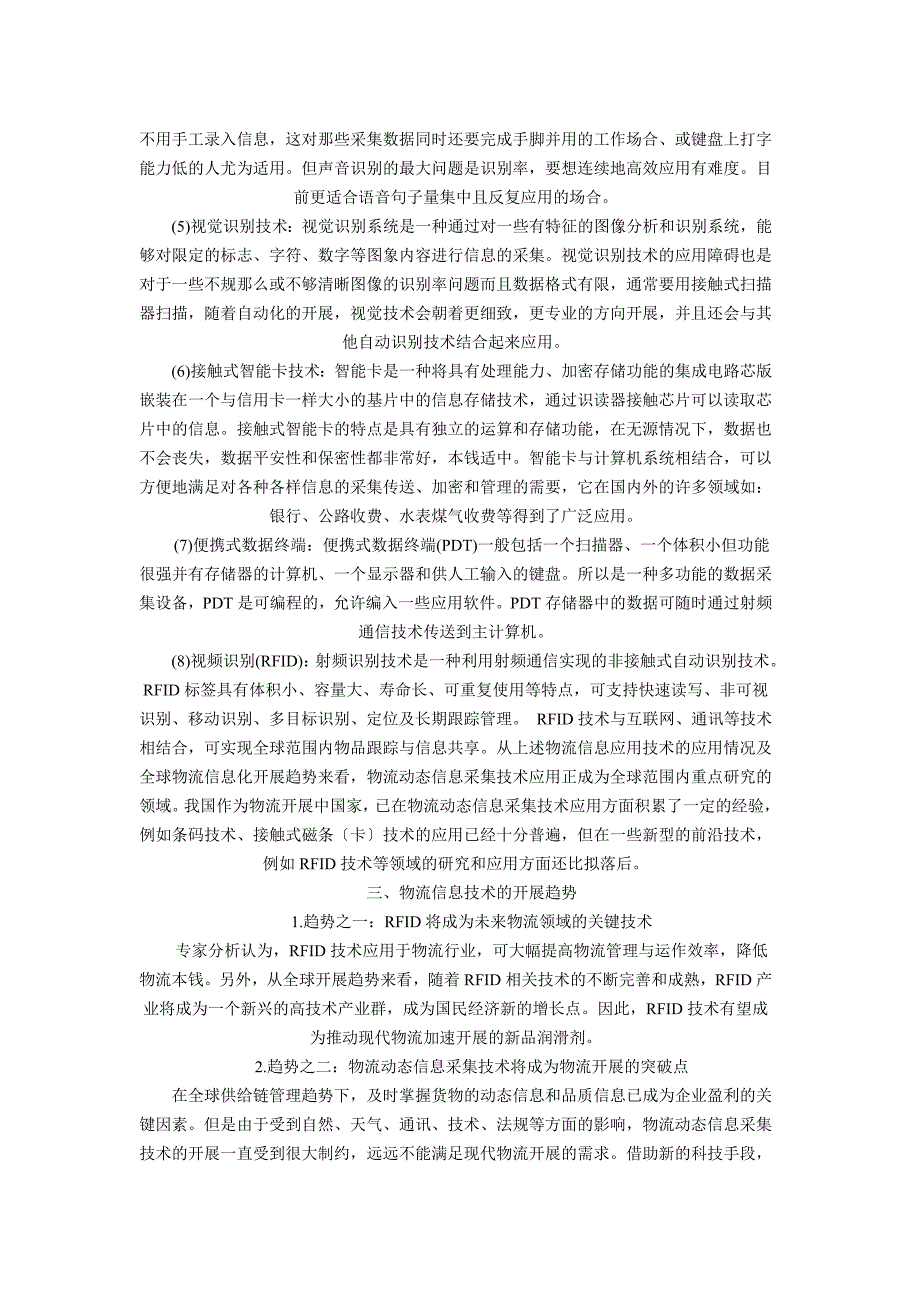 不用手工录入信息，这对那些采集数据同时还要完成手脚并用的工作场合、或键盘上打字能力低的人尤为适用。但声音识别的最大问题是识别率，要想连续地高效应用有难度。目前更适合语音句子量集中且反复应用的场合。

(5)视觉识别技术：视觉识别系统是一种通过对一些有特征的图像分析和识别系统，能够对限定的标志、字符、数字等图象内容进行信息的采集。视觉识别技术的应用障碍也是对于一些不规那么或不够清晰图像的识别率问题而且数据格式有限，通常要用接触式扫描器扫描，随着自动化的开展，视觉技术会朝着更细致，更专业的方向开展，并且还会与其他自动识别技术结合起来应用。

(6)接触式智能卡技术：智能卡是一种将具有处理能力、加密存储功能的集成电路芯版嵌装在一个与信用卡一样大小的基片中的信息存储技术，通过识读器接触芯片可以读取芯片中的信息。接触式智能卡的特点是具有独立的运算和存储功能，在无源情况下，数据也不会丧失，数据平安性和保密性都非常好，本钱适中。智能卡与计算机系统相结合，可以方便地满足对各种各样信息的采集传送、加密和管理的需要，它在国内外的许多领域如：银行、公路收费、水表煤气收费等得到了广泛应用。

(7)便携式数据终端：便携式数据终端(PDT)一般包括一个扫描器、一个体积小但功能很强并有存储器的计算机、一个显示器和供人工输入的键盘。所以是一种多功能的数据采集设备，PDT 是可编程的，允许编入一些应用软件。PDT 存储器中的数据可随时通过射频通信技术传送到主计算机。

(8)视频识别(RFID)：射频识别技术是一种利用射频通信实现的非接触式自动识别技术。RFID 标签具有体积小、容量大、寿命长、可重复使用等特点，可支持快速读写、非可视识别、移动识别、多目标识别、定位及长期跟踪管理。 RFID 技术与互联网、通讯等技术相结合，可实现全球范围内物品跟踪与信息共享。从上述物流信息应用技术的应用情况及全球物流信息化开展趋势来看，物流动态信息采集技术应用正成为全球范围内重点研究的领域。我国作为物流开展中国家，已在物流动态信息采集技术应用方面积累了一定的经验，例如条码技术、接触式磁条〔卡〕技术的应用已经十分普遍，但在一些新型的前沿技术，例如 RFID 技术等领域的研究和应用方面还比拟落后。

三、物流信息技术的开展趋势

1.趋势之一：RFID 将成为未来物流领域的关键技术

专家分析认为，RFID 技术应用于物流行业，可大幅提高物流管理与运作效率，降低物流本钱。另外，从全球开展趋势来看，随着 RFID 相关技术的不断完善和成熟，RFID 产业将成为一个新兴的高技术产业群，成为国民经济新的增长点。因此，RFID 技术有望成为推动现代物流加速开展的新品润滑剂。

2.趋势之二：物流动态信息采集技术将成为物流开展的突破点

在全球供给链管理趋势下，及时掌握货物的动态信息和品质信息已成为企业盈利的关键因素。但是由于受到自然、天气、通讯、技术、法规等方面的影响，物流动态信息采集技术的开展一直受到很大制约，远远不能满足现代物流开展的需求。借助新的科技手段，